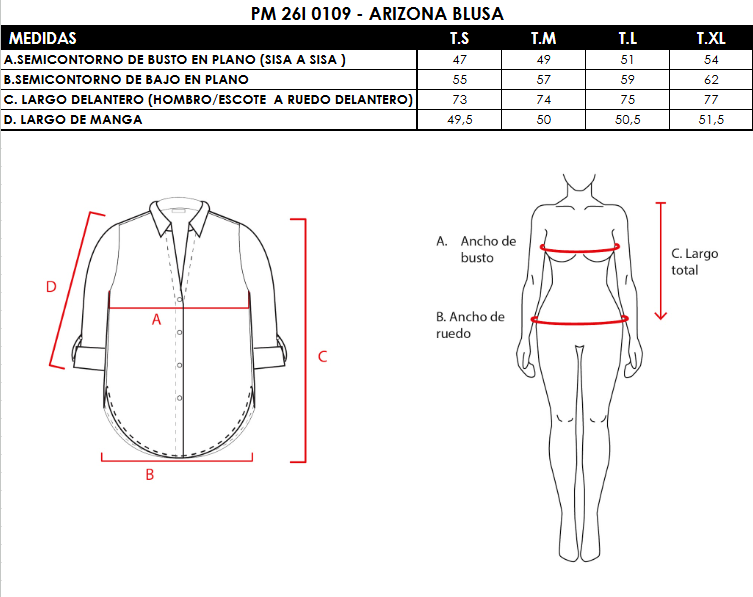 PM 26I 0109 - ARIZONA BLUSA

| MEDIDAS | T.S | T.M | T.L | T.XL |
|---|---|---|---|---|
| A.SEMICONTORNO DE BUSTO EN PLANO (SISA A SISA ) | 47 | 49 | 51 | 54 |
| B.SEMICONTORNO DE BAJO EN PLANO | 55 | 57 | 59 | 62 |
| C. LARGO DELANTERO (HOMBRO/ESCOTE A RUEDO DELANTERO) | 73 | 74 | 75 | 77 |
| D. LARGO DE MANGA | 49,5 | 50 | 50,5 | 51,5 |

D

A

C

B

A. Ancho de busto

B. Ancho de ruedo

C. Largo total